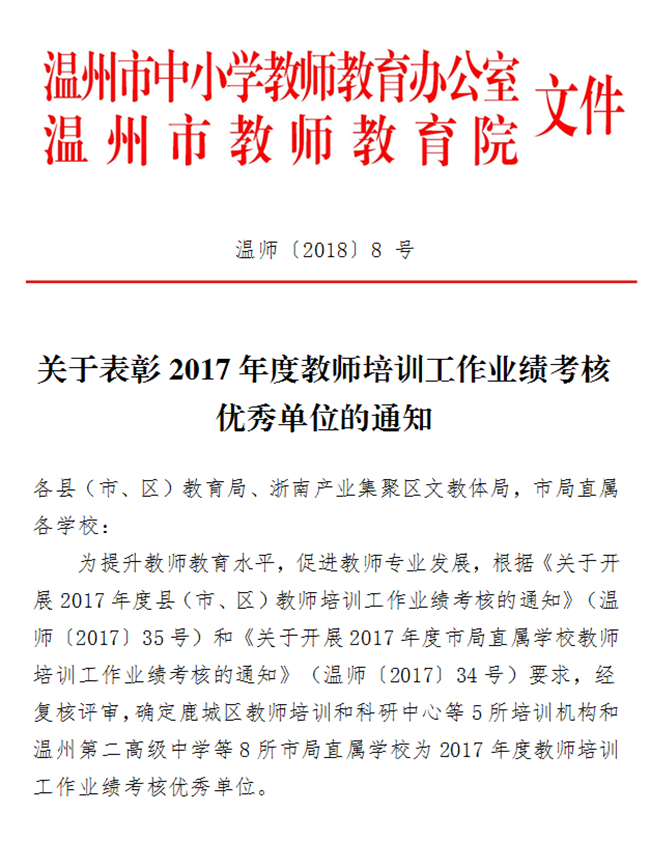 温州市中小学教师教育办公室
温州市教师教育院
文件

温师〔2018〕8 号

关于表彰 2017 年度教师培训工作业绩考核优秀单位的通知

各县（市、区）教育局、浙南产业集聚区文教体局，市局直属各学校：

为提升教师教育水平，促进教师专业发展，根据《关于开展 2017 年度县（市、区）教师培训工作业绩考核的通知》（温师〔2017〕35 号）和《关于开展 2017 年度市局直属学校教师培训工作业绩考核的通知》（温师〔2017〕34 号）要求，经复核评审，确定鹿城区教师培训和科研中心等 5 所培训机构和温州第二高级中学等 8 所市局直属学校为 2017 年度教师培训工作业绩考核优秀单位。